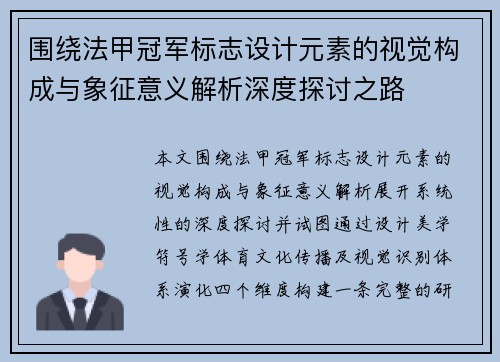 围绕法甲冠军标志设计元素的视觉构成与象征意义解析深度探讨之路

本文围绕法甲冠军标志设计元素的视觉构成与象征意义解析展开系统性的深度探讨并试图通过设计美学符号学体育文化传播及视觉识别体系演化四个维度构建一条完整的研